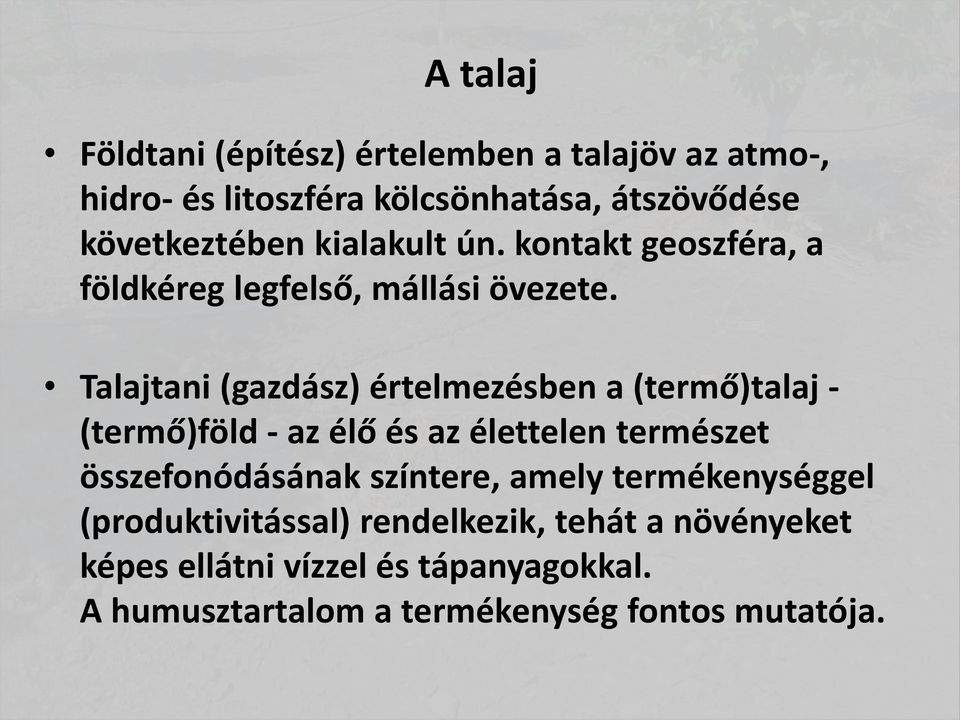 A talaj

• Földtani (építész) értelemben a talajöv az atmo-, hidro- és litoszféra kölcsönhatása, átszövődése következtében kialakult ún. kontakt geoszféra, a földkéreg legfelső, mállási övezete.

• Talajtani (gazdász) értelmezésben a (termő)talaj - (termő)föld - az élő és az élettelen természet összefonódásának színtere, amely termékenységgel (produktivitással) rendelkezik, tehát a növényeket képes ellátni vízzel és tápanyagokkal.
A humusztartalom a termékenység fontos mutatója.